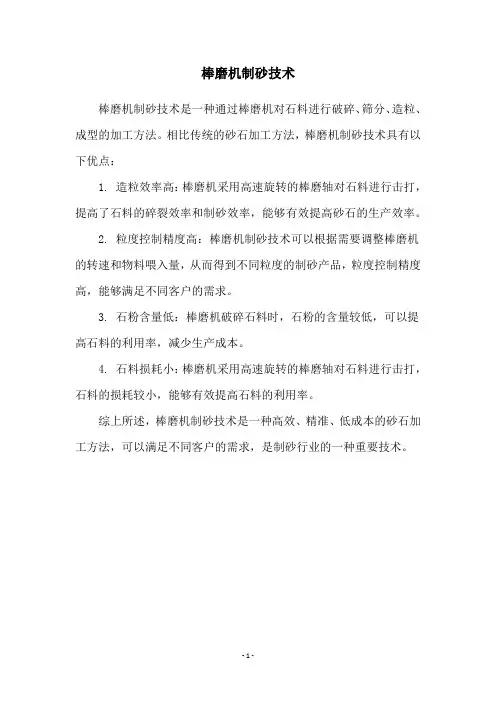 棒磨机制砂技术

棒磨机制砂技术是一种通过棒磨机对石料进行破碎、筛分、造粒、成型的加工方法。相比传统的砂石加工方法，棒磨机制砂技术具有以下优点：

1. 造粒效率高：棒磨机采用高速旋转的棒磨轴对石料进行击打，提高了石料的碎裂效率和制砂效率，能够有效提高砂石的生产效率。

2. 粒度控制精度高：棒磨机制砂技术可以根据需要调整棒磨机的转速和物料喂入量，从而得到不同粒度的制砂产品，粒度控制精度高，能够满足不同客户的需求。

3. 石粉含量低：棒磨机破碎石料时，石粉的含量较低，可以提高石料的利用率，减少生产成本。

4. 石料损耗小：棒磨机采用高速旋转的棒磨轴对石料进行击打，石料的损耗较小，能够有效提高石料的利用率。

综上所述，棒磨机制砂技术是一种高效、精准、低成本的砂石加工方法，可以满足不同客户的需求，是制砂行业的一种重要技术。

- 1 -